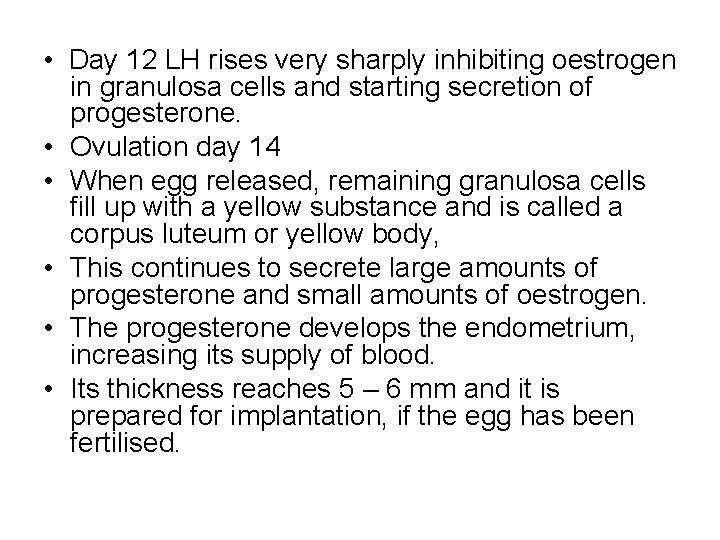 • Day 12 LH rises very sharply inhibiting oestrogen in granulosa cells and starting secretion of progesterone.
• Ovulation day 14
• When egg released, remaining granulosa cells fill up with a yellow substance and is called a corpus luteum or yellow body,
• This continues to secrete large amounts of progesterone and small amounts of oestrogen.
• The progesterone develops the endometrium, increasing its supply of blood.
• Its thickness reaches 5 – 6 mm and it is prepared for implantation, if the egg has been fertilised.